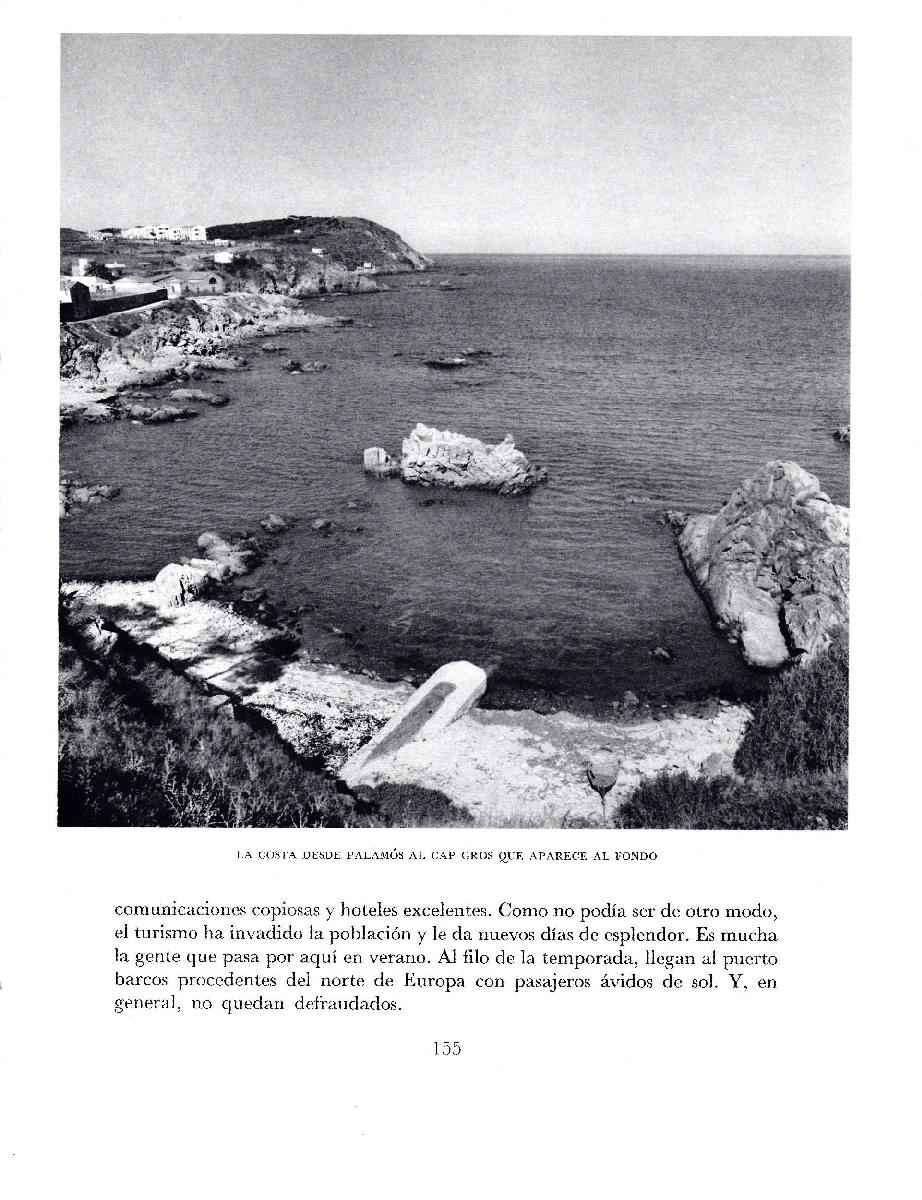 LA COSTA DESDE PALAMÓS AL CAP GROS QUE APARECE AL FONDO

comunicaciones copiosas y hoteles excelentes. Como no podía ser de otro modo, el turismo ha invadido la población y le da nuevos días de esplendor. Es mucha la gente que pasa por aquí en verano. Al filo de la temporada, llegan al puerto barcos procedentes del norte de Europa con pasajeros ávidos de sol. Y, en general, no quedan defraudados.

155